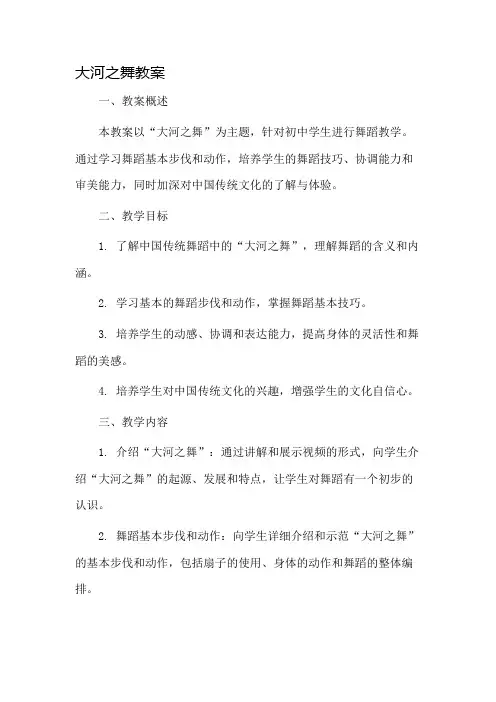 大河之舞教案

一、教案概述

本教案以“大河之舞”为主题，针对初中学生进行舞蹈教学。通过学习舞蹈基本步伐和动作，培养学生的舞蹈技巧、协调能力和审美能力，同时加深对中国传统文化的了解与体验。

二、教学目标

1. 了解中国传统舞蹈中的“大河之舞”，理解舞蹈的含义和内涵。

2. 学习基本的舞蹈步伐和动作，掌握舞蹈基本技巧。

3. 培养学生的动感、协调和表达能力，提高身体的灵活性和舞蹈的美感。

4. 培养学生对中国传统文化的兴趣，增强学生的文化自信心。

三、教学内容

1. 介绍“大河之舞”：通过讲解和展示视频的形式，向学生介绍“大河之舞”的起源、发展和特点，让学生对舞蹈有一个初步的认识。

2. 舞蹈基本步伐和动作：向学生详细介绍和示范“大河之舞”的基本步伐和动作，包括扇子的使用、身体的动作和舞蹈的整体编排。